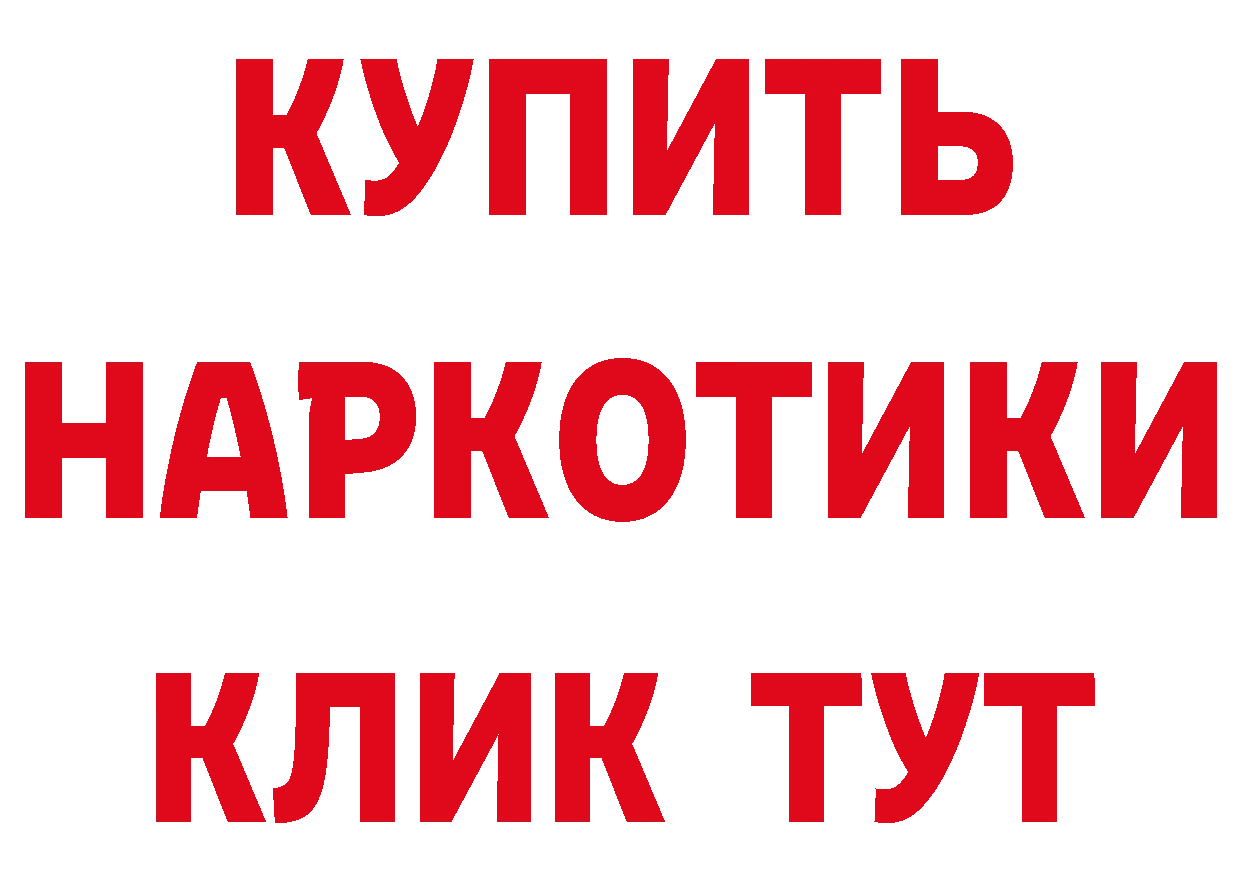 КУПИТЬ НАРКОТИКИ КЛИК ТУТ